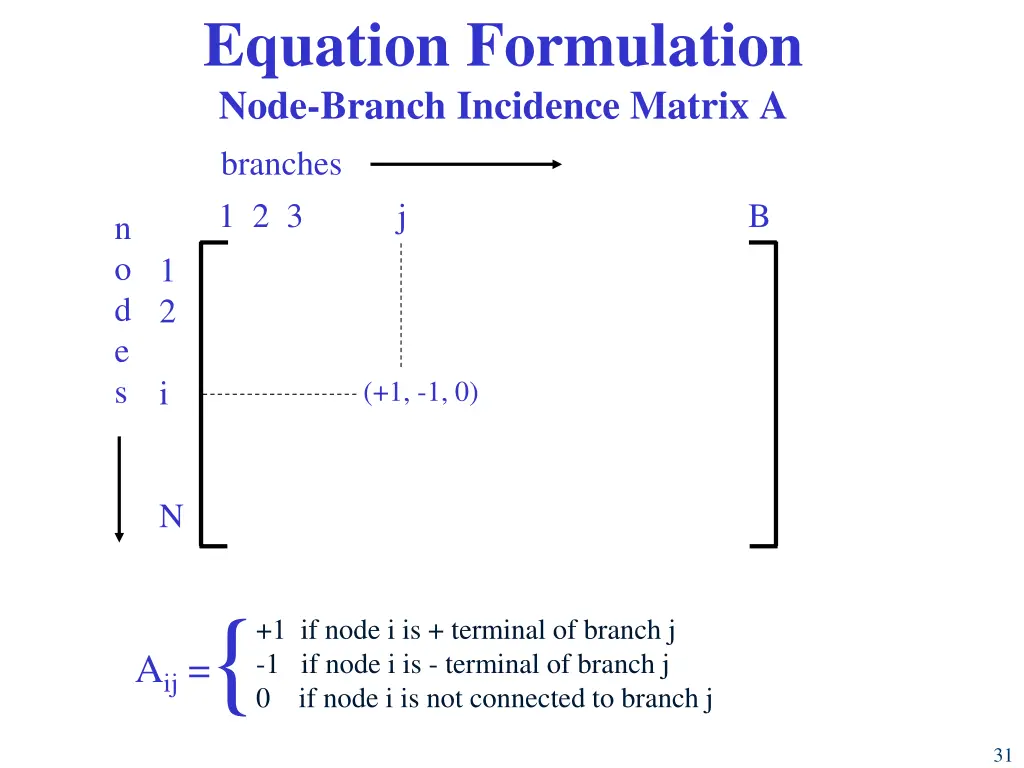 Equation Formulation

Node-Branch Incidence Matrix A

branches

1 2 3 j B

n
o
d
e
s

1
2

i

N

(+1, -1, 0)

$A_{ij} = \begin{cases} +1 & \text{if node i is + terminal of branch j} \\ -1 & \text{if node i is - terminal of branch j} \\ 0 & \text{if node i is not connected to branch j} \end{cases}$

31